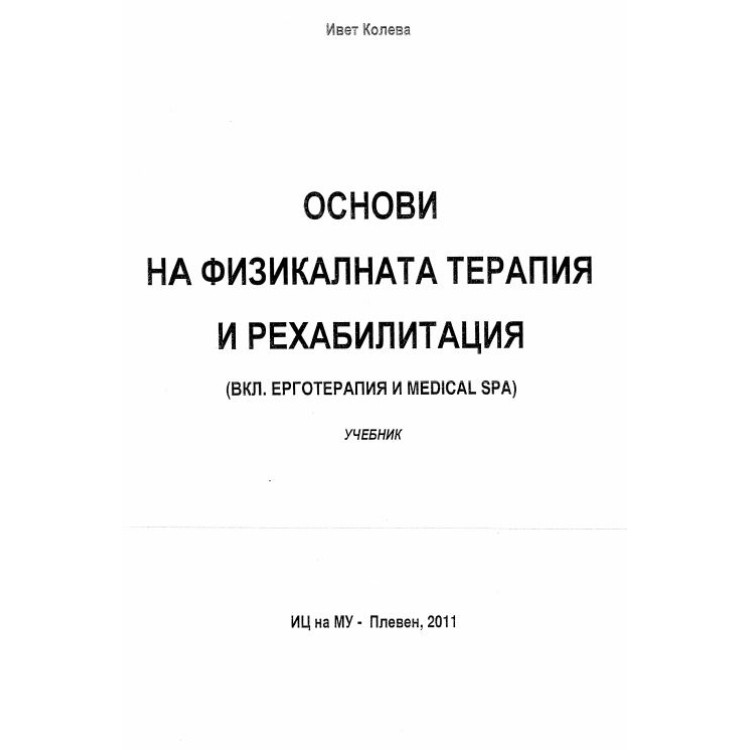 Ивет Колева

ОСНОВИ
НА ФИЗИКАЛНАТА ТЕРАПИЯ
И РЕХАБИЛИТАЦИЯ

(ВКЛ. ЕРГОТЕРАПИЯ И MEDICAL SPA)

УЧЕБНИК

ИЦ на МУ - Плевен, 2011